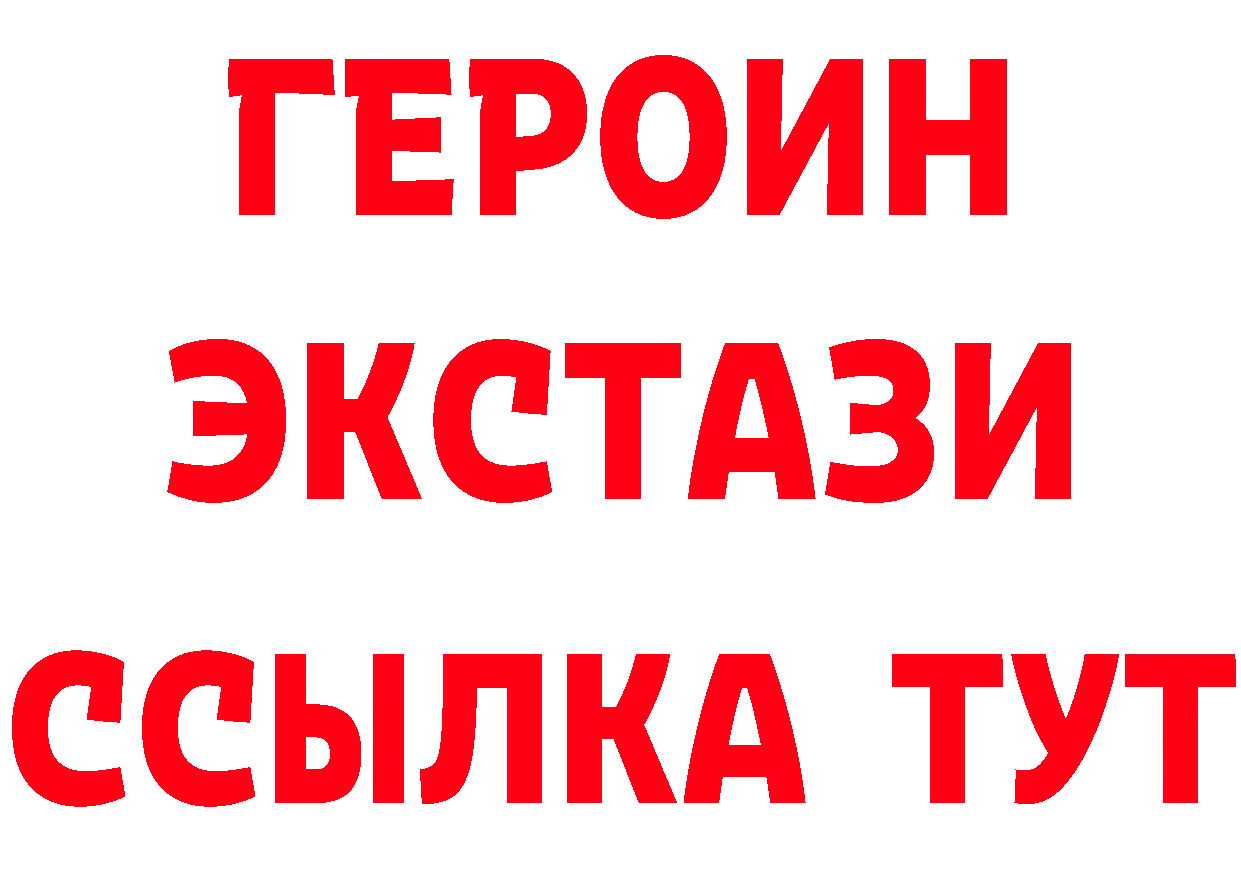 ГЕРОИН ЭКСТАЗИ ССЫЛКА ТУТ